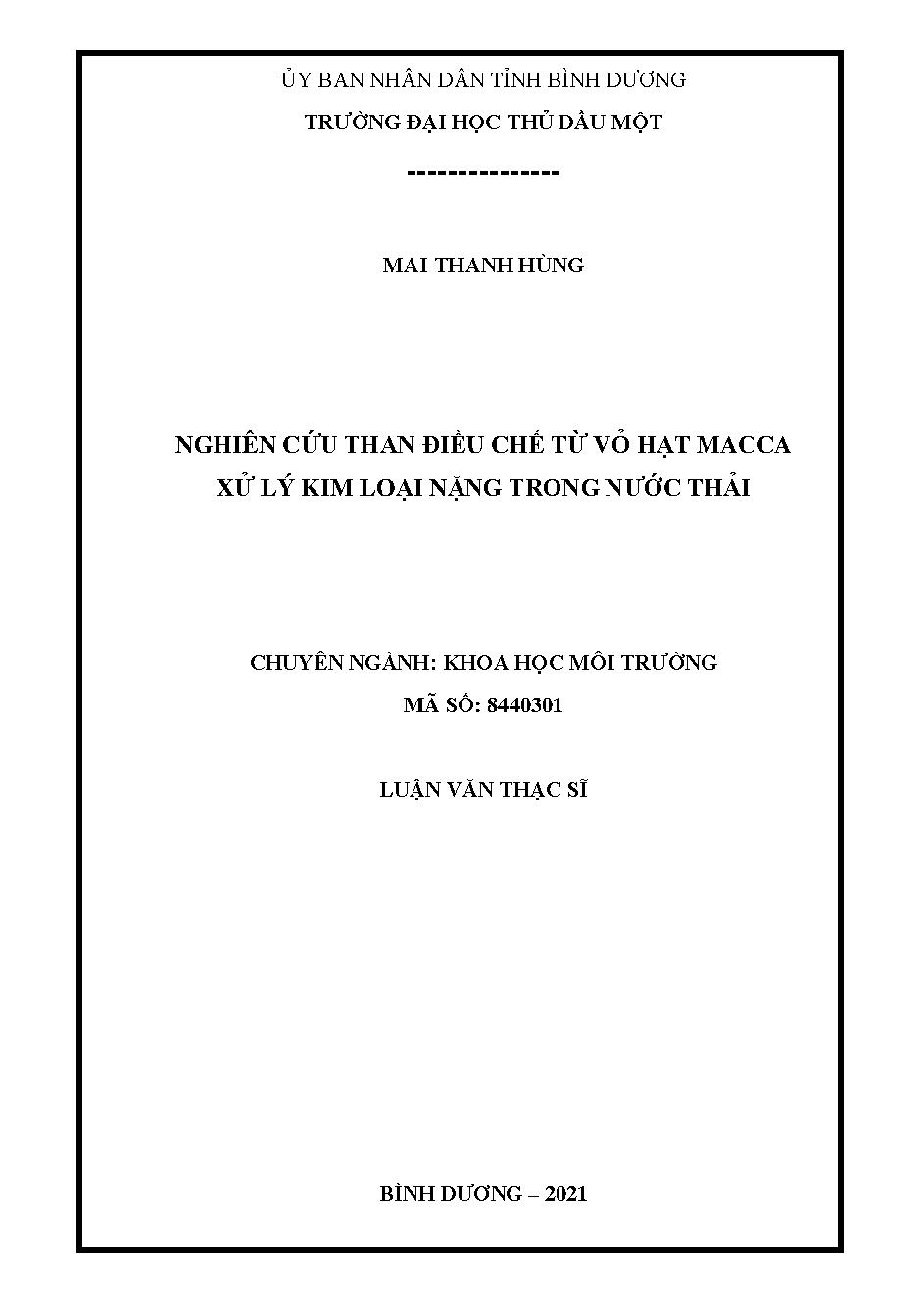 ỦY BAN NHÂN DÂN TỈNH BÌNH DƯƠNG
TRƯỜNG ĐẠI HỌC THỦ DẦU MỘT

---------------

MAI THANH HÙNG

NGHIÊN CỨU THAN ĐIỀU CHẾ TỪ VỎ HẠT MACCA
XỬ LÝ KIM LOẠI NẶNG TRONG NƯỚC THẢI

CHUYÊN NGÀNH: KHOA HỌC MÔI TRƯỜNG
MÃ SỐ: 8440301

LUẬN VĂN THẠC SĨ

BÌNH DƯƠNG – 2021